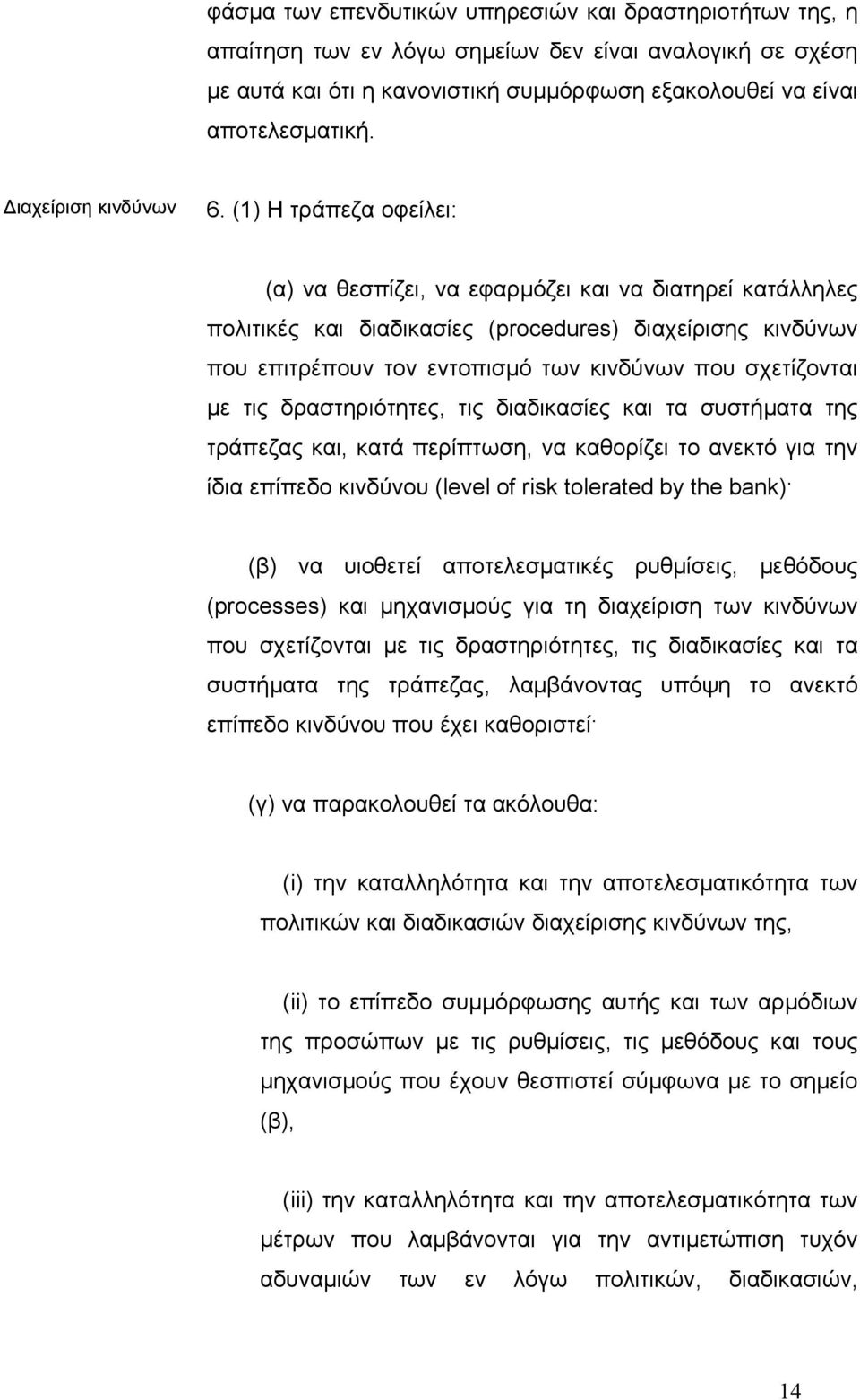 φάσμα των επενδυτικών υπηρεσιών και δραστηριοτήτων της, η απαίτηση των εν λόγω σημείων δεν είναι αναλογική σε σχέση με αυτά και ότι η κανονιστική συμμόρφωση εξακολουθεί να είναι αποτελεσματική.

Διαχείριση κινδύνων

6. (1) Η τράπεζα οφείλει:

(α) να θεσπίζει, να εφαρμόζει και να διατηρεί κατάλληλες πολιτικές και διαδικασίες (procedures) διαχείρισης κινδύνων που επιτρέπουν τον εντοπισμό των κινδύνων που σχετίζονται με τις δραστηριότητες, τις διαδικασίες και τα συστήματα της τράπεζας και, κατά περίπτωση, να καθορίζει το ανεκτό για την ίδια επίπεδο κινδύνου (level of risk tolerated by the bank)·

(β) να υιοθετεί αποτελεσματικές ρυθμίσεις, μεθόδους (processes) και μηχανισμούς για τη διαχείριση των κινδύνων που σχετίζονται με τις δραστηριότητες, τις διαδικασίες και τα συστήματα της τράπεζας, λαμβάνοντας υπόψη το ανεκτό επίπεδο κινδύνου που έχει καθοριστεί·

(γ) να παρακολουθεί τα ακόλουθα:

(i) την καταλληλότητα και την αποτελεσματικότητα των πολιτικών και διαδικασιών διαχείρισης κινδύνων της,

(ii) το επίπεδο συμμόρφωσης αυτής και των αρμόδιων της προσώπων με τις ρυθμίσεις, τις μεθόδους και τους μηχανισμούς που έχουν θεσπιστεί σύμφωνα με το σημείο (β),

(iii) την καταλληλότητα και την αποτελεσματικότητα των μέτρων που λαμβάνονται για την αντιμετώπιση τυχόν αδυναμιών των εν λόγω πολιτικών, διαδικασιών,

14